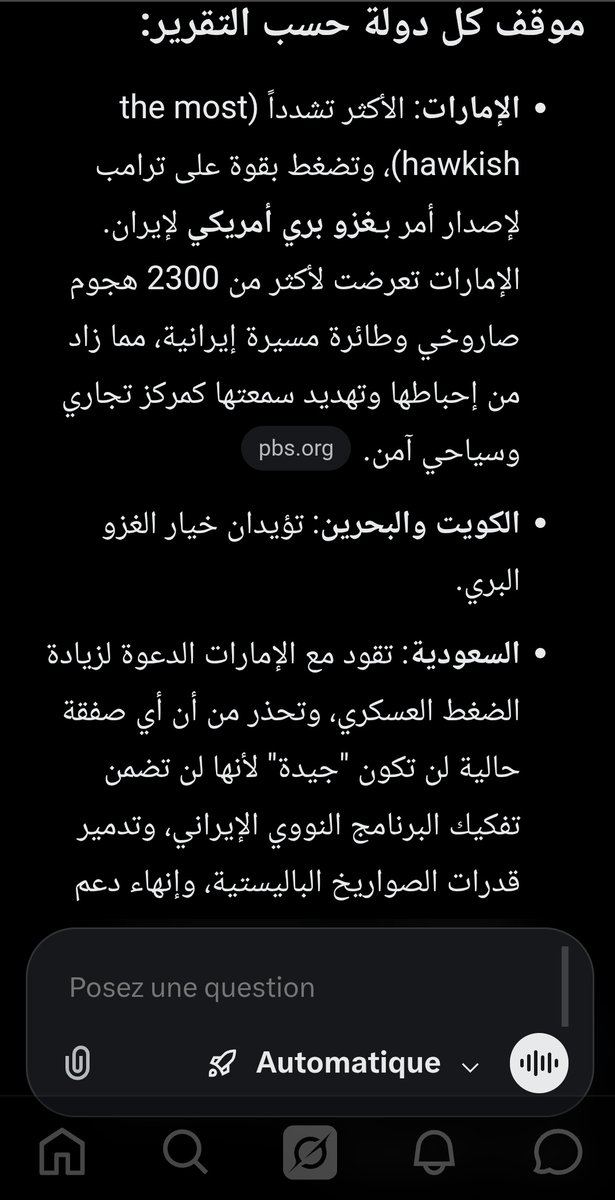 موقف كل دولة حسب التقرير:

• الإمارات: الأكثر تشدداً (the most hawkish)، وتضغط بقوة على ترامب لإصدار أمر بغزو بري أمريكي لإيران. الإمارات تعرضت لأكثر من 2300 هجوم صاروخي وطائرة مسيرة إيرانية، مما زاد من إحباطها وتهديد سمعتها كمركز تجاري وسياحي آمن. pbs.org

• الكويت والبحرين: تؤيدان خيار الغزو البري.

• السعودية: تقود مع الإمارات الدعوة لزيادة الضغط العسكري، وتحذر من أن أي صفقة حالية لن تكون "جيدة" لأنها لن تضمن تفكيك البرنامج النووي الإيراني، وتدمير قدرات الصواريخ الباليستية، وإنهاء دعم

Posez une question

Automatique